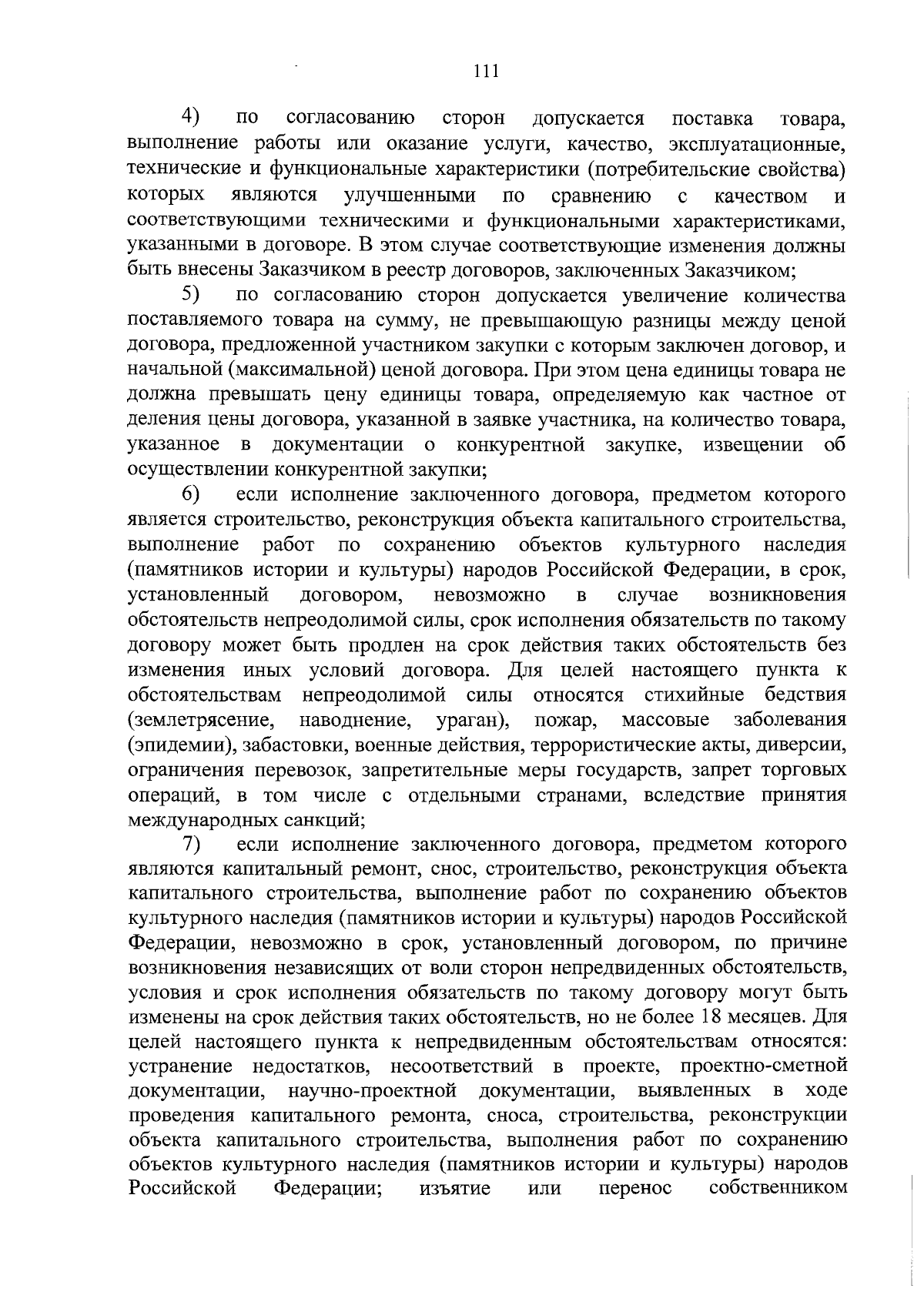 111

4) по согласованию сторон допускается поставка товара, выполнение работы или оказание услуги, качество, эксплуатационные, технические и функциональные характеристики (потребительские свойства) которых являются улучшенными по сравнению с качеством и соответствующими техническими и функциональными характеристиками, указанными в договоре. В этом случае соответствующие изменения должны быть внесены Заказчиком в реестр договоров, заключенных Заказчиком;

5) по согласованию сторон допускается увеличение количества поставляемого товара на сумму, не превышающую разницы между ценой договора, предложенной участником закупки с которым заключен договор, и начальной (максимальной) ценой договора. При этом цена единицы товара не должна превышать цену единицы товара, определяемую как частное от деления цены договора, указанной в заявке участника, на количество товара, указанное в документации о конкурентной закупке, извещении об осуществлении конкурентной закупки;

6) если исполнение заключенного договора, предметом которого является строительство, реконструкция объекта капитального строительства, выполнение работ по сохранению объектов культурного наследия (памятников истории и культуры) народов Российской Федерации, в срок, установленный договором, невозможно в случае возникновения обстоятельств непреодолимой силы, срок исполнения обязательств по такому договору может быть продлен на срок действия таких обстоятельств без изменения иных условий договора. Для целей настоящего пункта к обстоятельствам непреодолимой силы относятся стихийные бедствия (землетрясение, наводнение, ураган), пожар, массовые заболевания (эпидемии), забастовки, военные действия, террористические акты, диверсии, ограничения перевозок, запретительные меры государств, запрет торговых операций, в том числе с отдельными странами, вследствие принятия международных санкций;

7) если исполнение заключенного договора, предметом которого являются капитальный ремонт, снос, строительство, реконструкция объекта капитального строительства, выполнение работ по сохранению объектов культурного наследия (памятников истории и культуры) народов Российской Федерации, невозможно в срок, установленный договором, по причине возникновения независящих от воли сторон непредвиденных обстоятельств, условия и срок исполнения обязательств по такому договору могут быть изменены на срок действия таких обстоятельств, но не более 18 месяцев. Для целей настоящего пункта к непредвиденным обстоятельствам относятся: устранение недостатков, несоответствий в проекте, проектно-сметной документации, научно-проектной документации, выявленных в ходе проведения капитального ремонта, сноса, строительства, реконструкции объекта капитального строительства, выполнения работ по сохранению объектов культурного наследия (памятников истории и культуры) народов Российской Федерации; изъятие или перенос собственником